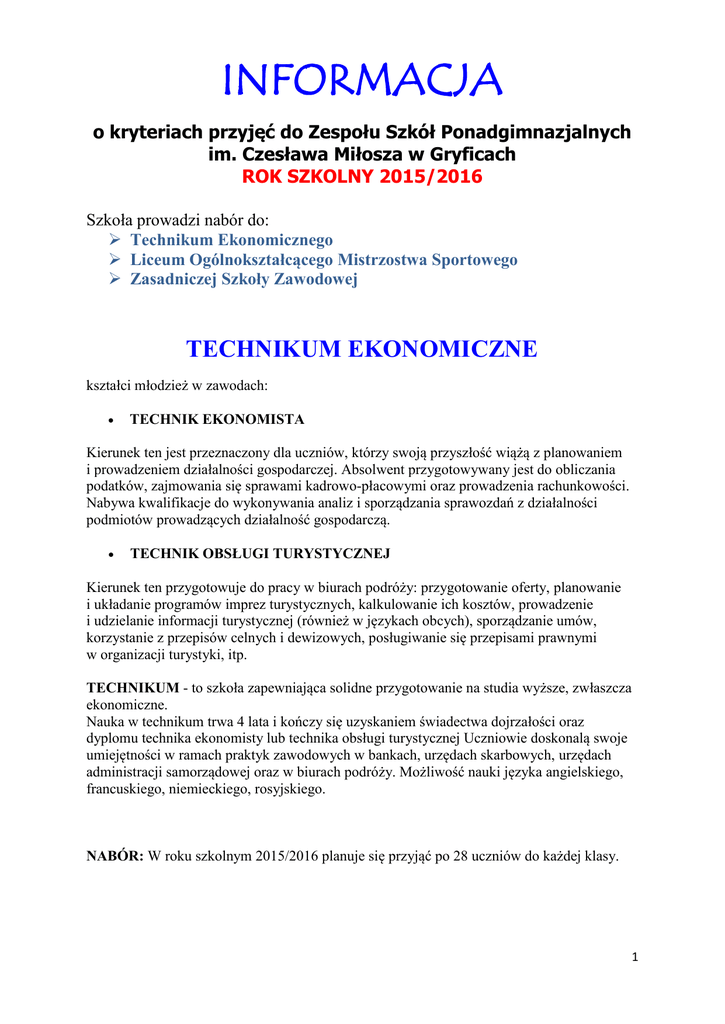 INFORMACJA

o kryteriach przyjęć do Zespołu Szkół Ponadgimnazjalnych im. Czesława Miłosza w Gryficach
ROK SZKOLNY 2015/2016

Szkoła prowadzi nabór do:
➢ Technikum Ekonomicznego
➢ Liceum Ogólnokształcącego Mistrzostwa Sportowego
➢ Zasadniczej Szkoły Zawodowej

TECHNIKUM EKONOMICZNE

kształci młodzież w zawodach:

• TECHNIK EKONOMISTA

Kierunek ten jest przeznaczony dla uczniów, którzy swoją przyszłość wiążą z planowaniem i prowadzeniem działalności gospodarczej. Absolwent przygotowywany jest do obliczania podatków, zajmowania się sprawami kadrowo-płacowymi oraz prowadzenia rachunkowości. Nabywa kwalifikacje do wykonywania analiz i sporządzania sprawozdań z działalności podmiotów prowadzących działalność gospodarczą.

• TECHNIK OBSŁUGI TURYSTYCZNEJ

Kierunek ten przygotowuje do pracy w biurach podróży: przygotowanie oferty, planowanie i układanie programów imprez turystycznych, kalkulowanie ich kosztów, prowadzenie i udzielanie informacji turystycznej (również w językach obcych), sporządzanie umów, korzystanie z przepisów celnych i dewizowych, posługiwanie się przepisami prawnymi w organizacji turystyki, itp.

TECHNIKUM - to szkoła zapewniająca solidne przygotowanie na studia wyższe, zwłaszcza ekonomiczne.
Nauka w technikum trwa 4 lata i kończy się uzyskaniem świadectwa dojrzałości oraz dyplomu technika ekonomisty lub technika obsługi turystycznej Uczniowie doskonalą swoje umiejętności w ramach praktyk zawodowych w bankach, urzędach skarbowych, urzędach administracji samorządowej oraz w biurach podróży. Możliwość nauki języka angielskiego, francuskiego, niemieckiego, rosyjskiego.

NABÓR: W roku szkolnym 2015/2016 planuje się przyjąć po 28 uczniów do każdej klasy.

1